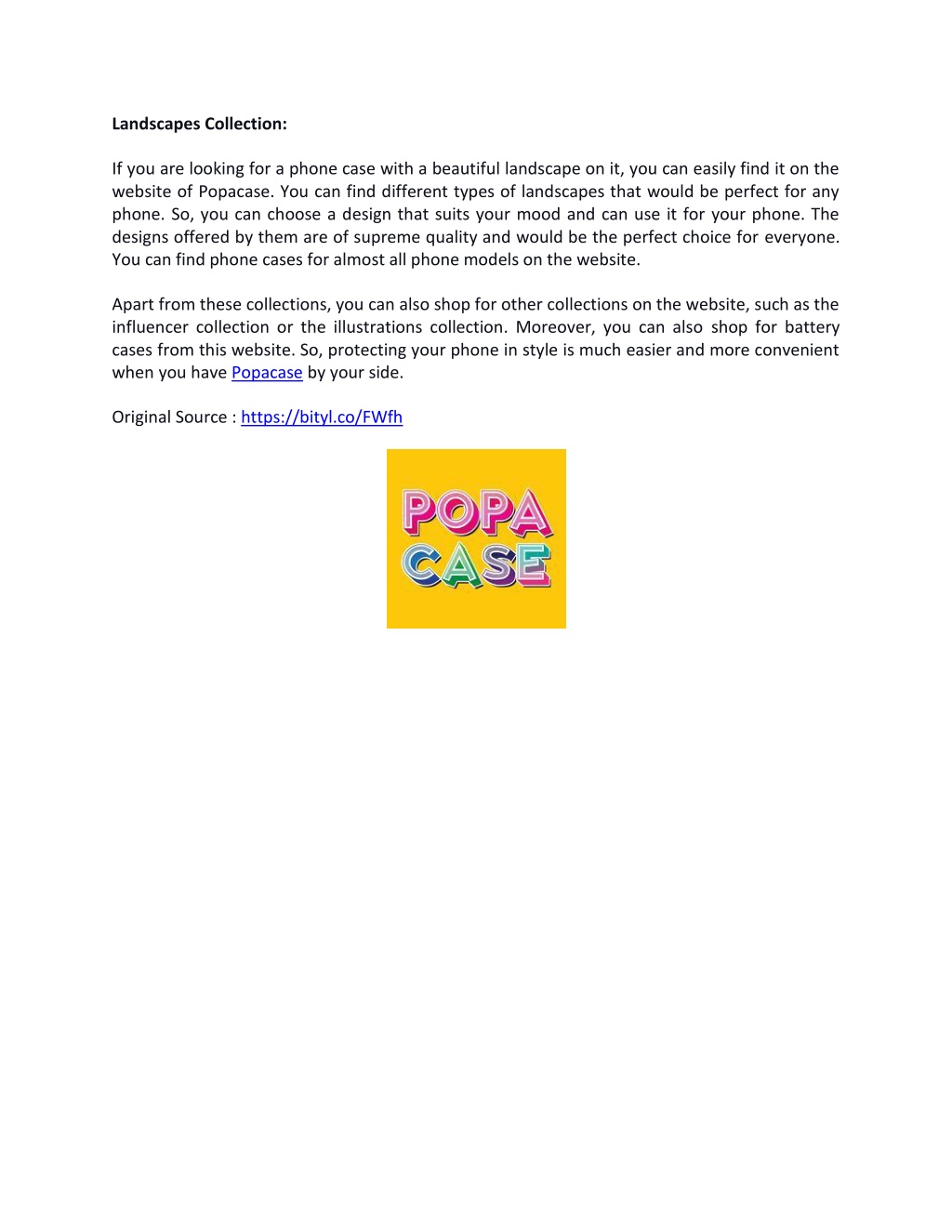 Landscapes Collection:

If you are looking for a phone case with a beautiful landscape on it, you can easily find it on the website of Popacase. You can find different types of landscapes that would be perfect for any phone. So, you can choose a design that suits your mood and can use it for your phone. The designs offered by them are of supreme quality and would be the perfect choice for everyone. You can find phone cases for almost all phone models on the website.

Apart from these collections, you can also shop for other collections on the website, such as the influencer collection or the illustrations collection. Moreover, you can also shop for battery cases from this website. So, protecting your phone in style is much easier and more convenient when you have Popacase by your side.

Original Source : https://bityl.co/FWfh

POPA
CASE